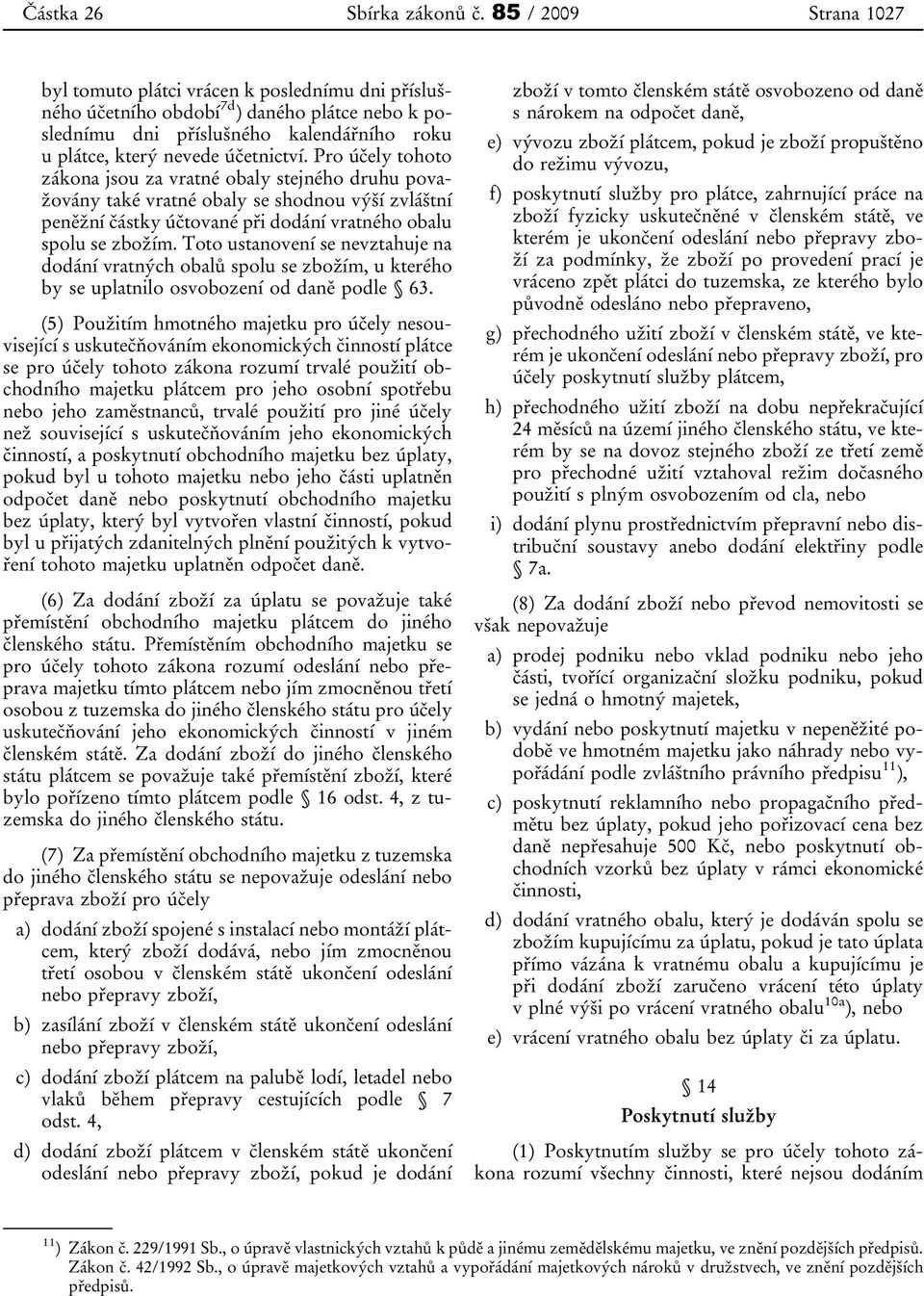 Částka 26 Sbírka zákonů č. 85 / 2009 Strana 1027

byl tomuto plátci vrácen k poslednímu dni příslušného účetního období$^{7d}$) daného plátce nebo k poslednímu dni příslušného kalendářního roku u plátce, který nevede účetnictví. Pro účely tohoto zákona jsou za vratné obaly stejného druhu považovány také vratné obaly se shodnou výší zvláštní peněžní částky účtované při dodání vratného obalu spolu se zbožím. Toto ustanovení se nevztahuje na dodání vratných obalů spolu se zbožím, u kterého by se uplatnilo osvobození od daně podle § 63.

(5) Použitím hmotného majetku pro účely nesouvisející s uskutečňováním ekonomických činností plátce se pro účely tohoto zákona rozumí trvalé použití obchodního majetku plátcem pro jeho osobní spotřebu nebo jeho zaměstnanců, trvalé použití pro jiné účely než související s uskutečňováním jeho ekonomických činností, a poskytnutí obchodního majetku bez úplaty, pokud byl u tohoto majetku nebo jeho části uplatněn odpočet daně nebo poskytnutí obchodního majetku bez úplaty, který byl vytvořen vlastní činností, pokud byl u přijatých zdanitelných plnění použitých k vytvoření tohoto majetku uplatněn odpočet daně.

(6) Za dodání zboží za úplatu se považuje také přemístění obchodního majetku plátcem do jiného členského státu. Přemístěním obchodního majetku se pro účely tohoto zákona rozumí odeslání nebo přeprava majetku tímto plátcem nebo jím zmocněnou třetí osobou z tuzemska do jiného členského státu pro účely uskutečňování jeho ekonomických činností v jiném členském státě. Za dodání zboží do jiného členského státu plátcem se považuje také přemístění zboží, které bylo pořízeno tímto plátcem podle § 16 odst. 4, z tuzemska do jiného členského státu.

(7) Za přemístění obchodního majetku z tuzemska do jiného členského státu se nepovažuje odeslání nebo přeprava zboží pro účely

a) dodání zboží spojené s instalací nebo montáží plátcem, který zboží dodává, nebo jím zmocněnou třetí osobou v členském státě ukončení odeslání nebo přepravy zboží,

b) zasílání zboží v členském státě ukončení odeslání nebo přepravy zboží,

c) dodání zboží plátcem na palubě lodí, letadel nebo vlaků během přepravy cestujících podle § 7 odst. 4,

d) dodání zboží plátcem v členském státě ukončení odeslání nebo přepravy zboží, pokud je dodání zboží v tomto členském státě osvobozeno od daně s nárokem na odpočet daně,

e) vývozu zboží plátcem, pokud je zboží propuštěno do režimu vývozu,

f) poskytnutí služby pro plátce, zahrnující práce na zboží fyzicky uskutečněné v členském státě, ve kterém je ukončení odeslání nebo přepravy zboží za podmínky, že zboží po provedení prací je vráceno zpět plátci do tuzemska, ze kterého bylo původně odesláno nebo přepraveno,

g) přechodného užití zboží v členském státě, ve kterém je ukončení odeslání nebo přepravy zboží, pro účely poskytnutí služby plátcem,

h) přechodného užití zboží na dobu nepřekračující 24 měsíců na území jiného členského státu, ve kterém by se na dovoz stejného zboží ze třetí země pro přechodné užití vztahoval režim dočasného použití s plným osvobozením od cla, nebo

i) dodání plynu prostřednictvím přepravní nebo distribuční soustavy anebo dodání elektřiny podle § 7a.

(8) Za dodání zboží nebo převod nemovitosti se však nepovažuje

a) prodej podniku nebo vklad podniku nebo jeho části, tvořící organizační složku podniku, pokud se jedná o hmotný majetek,

b) vydání nebo poskytnutí majetku v nepeněžité podobě ve hmotném majetku jako náhrady nebo vypořádání podle zvláštního právního předpisu$^{11}$),

c) poskytnutí reklamního nebo propagačního předmětu bez úplaty, pokud jeho pořizovací cena bez daně nepřesahuje 500 Kč, nebo poskytnutí obchodních vzorků bez úplaty v rámci ekonomické činnosti,

d) dodání vratného obalu, který je dodáván spolu se zbožím kupujícímu za úplatu, pokud je tato úplata přímo vázána k vratnému obalu a kupujícímu je při dodání zboží zaručeno vrácení této úplaty v plné výši po vrácení vratného obalu$^{10a}$), nebo

e) vrácení vratného obalu bez úplaty či za úplatu.

§ 14
Poskytnutí služby

(1) Poskytnutím služby se pro účely tohoto zákona rozumí všechny činnosti, které nejsou dodáním

$^{11}$) Zákon č. 229/1991 Sb., o úpravě vlastnických vztahů k půdě a jinému zemědělskému majetku, ve znění pozdějších předpisů. Zákon č. 42/1992 Sb., o úpravě majetkových vztahů a vypořádání majetkových nároků v družstvech, ve znění pozdějších předpisů.